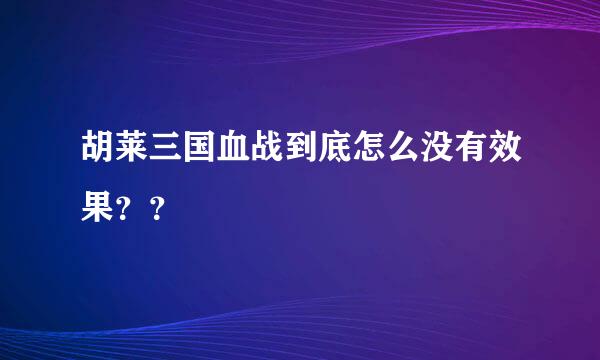 胡莱三国血战到底怎么没有效果？？